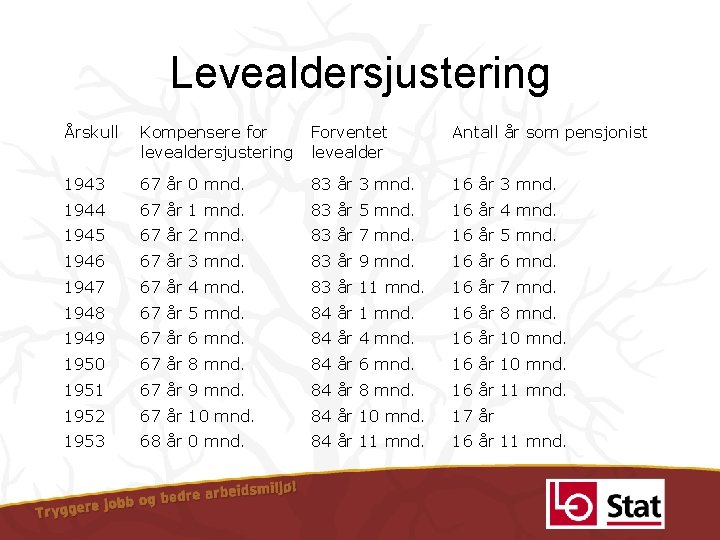 Levealdersjustering

| Årskull | Kompensere for levealdersjustering | Forventet levealder | Antall år som pensjonist |
|---|---|---|---|
| 1943 | 67 år 0 mnd. | 83 år 3 mnd. | 16 år 3 mnd. |
| 1944 | 67 år 1 mnd. | 83 år 5 mnd. | 16 år 4 mnd. |
| 1945 | 67 år 2 mnd. | 83 år 7 mnd. | 16 år 5 mnd. |
| 1946 | 67 år 3 mnd. | 83 år 9 mnd. | 16 år 6 mnd. |
| 1947 | 67 år 4 mnd. | 83 år 11 mnd. | 16 år 7 mnd. |
| 1948 | 67 år 5 mnd. | 84 år 1 mnd. | 16 år 8 mnd. |
| 1949 | 67 år 6 mnd. | 84 år 4 mnd. | 16 år 10 mnd. |
| 1950 | 67 år 8 mnd. | 84 år 6 mnd. | 16 år 10 mnd. |
| 1951 | 67 år 9 mnd. | 84 år 8 mnd. | 16 år 11 mnd. |
| 1952 | 67 år 10 mnd. | 84 år 10 mnd. | 17 år |
| 1953 | 68 år 0 mnd. | 84 år 11 mnd. | 16 år 11 mnd. |

Tryggere jobb og bedre arbeidsmiljø!

LO Stat